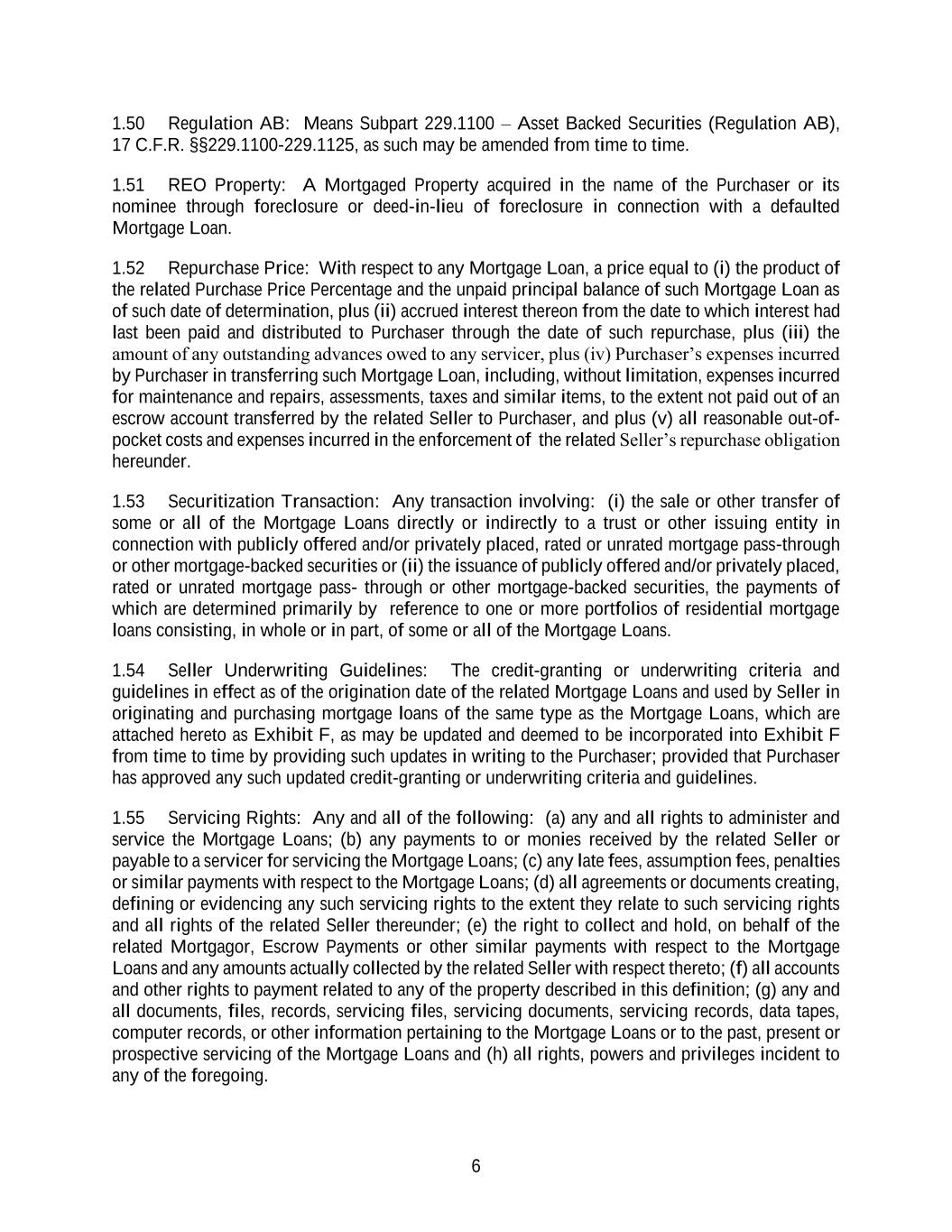 1.50 Regulation AB: Means Subpart 229.1100 – Asset Backed Securities (Regulation AB), 17 C.F.R. §§229.1100-229.1125, as such may be amended from time to time.

1.51 REO Property: A Mortgaged Property acquired in the name of the Purchaser or its nominee through foreclosure or deed-in-lieu of foreclosure in connection with a defaulted Mortgage Loan.

1.52 Repurchase Price: With respect to any Mortgage Loan, a price equal to (i) the product of the related Purchase Price Percentage and the unpaid principal balance of such Mortgage Loan as of such date of determination, plus (ii) accrued interest thereon from the date to which interest had last been paid and distributed to Purchaser through the date of such repurchase, plus (iii) the amount of any outstanding advances owed to any servicer, plus (iv) Purchaser's expenses incurred by Purchaser in transferring such Mortgage Loan, including, without limitation, expenses incurred for maintenance and repairs, assessments, taxes and similar items, to the extent not paid out of an escrow account transferred by the related Seller to Purchaser, and plus (v) all reasonable out-of-pocket costs and expenses incurred in the enforcement of the related Seller's repurchase obligation hereunder.

1.53 Securitization Transaction: Any transaction involving: (i) the sale or other transfer of some or all of the Mortgage Loans directly or indirectly to a trust or other issuing entity in connection with publicly offered and/or privately placed, rated or unrated mortgage pass-through or other mortgage-backed securities or (ii) the issuance of publicly offered and/or privately placed, rated or unrated mortgage pass- through or other mortgage-backed securities, the payments of which are determined primarily by reference to one or more portfolios of residential mortgage loans consisting, in whole or in part, of some or all of the Mortgage Loans.

1.54 Seller Underwriting Guidelines: The credit-granting or underwriting criteria and guidelines in effect as of the origination date of the related Mortgage Loans and used by Seller in originating and purchasing mortgage loans of the same type as the Mortgage Loans, which are attached hereto as Exhibit F, as may be updated and deemed to be incorporated into Exhibit F from time to time by providing such updates in writing to the Purchaser; provided that Purchaser has approved any such updated credit-granting or underwriting criteria and guidelines.

1.55 Servicing Rights: Any and all of the following: (a) any and all rights to administer and service the Mortgage Loans; (b) any payments to or monies received by the related Seller or payable to a servicer for servicing the Mortgage Loans; (c) any late fees, assumption fees, penalties or similar payments with respect to the Mortgage Loans; (d) all agreements or documents creating, defining or evidencing any such servicing rights to the extent they relate to such servicing rights and all rights of the related Seller thereunder; (e) the right to collect and hold, on behalf of the related Mortgagor, Escrow Payments or other similar payments with respect to the Mortgage Loans and any amounts actually collected by the related Seller with respect thereto; (f) all accounts and other rights to payment related to any of the property described in this definition; (g) any and all documents, files, records, servicing files, servicing documents, servicing records, data tapes, computer records, or other information pertaining to the Mortgage Loans or to the past, present or prospective servicing of the Mortgage Loans and (h) all rights, powers and privileges incident to any of the foregoing.

6